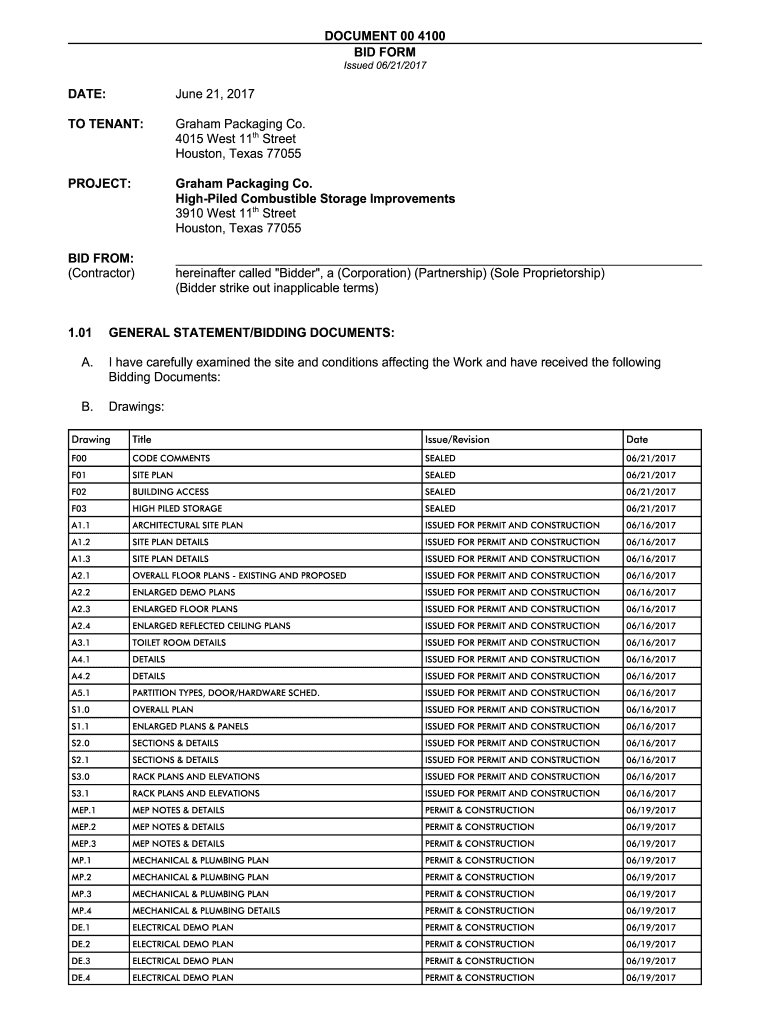 DOCUMENT 00 4100
BID FORM
Issued 06/21/2017

DATE: June 21, 2017

TO TENANT: Graham Packaging Co.
4015 West 11$^{th}$ Street
Houston, Texas 77055

PROJECT: Graham Packaging Co.
High-Piled Combustible Storage Improvements
3910 West 11$^{th}$ Street
Houston, Texas 77055

BID FROM:
(Contractor) hereinafter called "Bidder", a (Corporation) (Partnership) (Sole Proprietorship)
(Bidder strike out inapplicable terms)

1.01 GENERAL STATEMENT/BIDDING DOCUMENTS:

A. I have carefully examined the site and conditions affecting the Work and have received the following Bidding Documents:

B. Drawings:

| Drawing | Title | Issue/Revision | Date |
|---|---|---|---|
| F00 | CODE COMMENTS | SEALED | 06/21/2017 |
| F01 | SITE PLAN | SEALED | 06/21/2017 |
| F02 | BUILDING ACCESS | SEALED | 06/21/2017 |
| F03 | HIGH PILED STORAGE | SEALED | 06/21/2017 |
| A1.1 | ARCHITECTURAL SITE PLAN | ISSUED FOR PERMIT AND CONSTRUCTION | 06/16/2017 |
| A1.2 | SITE PLAN DETAILS | ISSUED FOR PERMIT AND CONSTRUCTION | 06/16/2017 |
| A1.3 | SITE PLAN DETAILS | ISSUED FOR PERMIT AND CONSTRUCTION | 06/16/2017 |
| A2.1 | OVERALL FLOOR PLANS - EXISTING AND PROPOSED | ISSUED FOR PERMIT AND CONSTRUCTION | 06/16/2017 |
| A2.2 | ENLARGED DEMO PLANS | ISSUED FOR PERMIT AND CONSTRUCTION | 06/16/2017 |
| A2.3 | ENLARGED FLOOR PLANS | ISSUED FOR PERMIT AND CONSTRUCTION | 06/16/2017 |
| A2.4 | ENLARGED REFLECTED CEILING PLANS | ISSUED FOR PERMIT AND CONSTRUCTION | 06/16/2017 |
| A3.1 | TOILET ROOM DETAILS | ISSUED FOR PERMIT AND CONSTRUCTION | 06/16/2017 |
| A4.1 | DETAILS | ISSUED FOR PERMIT AND CONSTRUCTION | 06/16/2017 |
| A4.2 | DETAILS | ISSUED FOR PERMIT AND CONSTRUCTION | 06/16/2017 |
| A5.1 | PARTITION TYPES, DOOR/HARDWARE SCHED. | ISSUED FOR PERMIT AND CONSTRUCTION | 06/16/2017 |
| S1.0 | OVERALL PLAN | ISSUED FOR PERMIT AND CONSTRUCTION | 06/16/2017 |
| S1.1 | ENLARGED PLANS & PANELS | ISSUED FOR PERMIT AND CONSTRUCTION | 06/16/2017 |
| S2.0 | SECTIONS & DETAILS | ISSUED FOR PERMIT AND CONSTRUCTION | 06/16/2017 |
| S2.1 | SECTIONS & DETAILS | ISSUED FOR PERMIT AND CONSTRUCTION | 06/16/2017 |
| S3.0 | RACK PLANS AND ELEVATIONS | ISSUED FOR PERMIT AND CONSTRUCTION | 06/16/2017 |
| S3.1 | RACK PLANS AND ELEVATIONS | ISSUED FOR PERMIT AND CONSTRUCTION | 06/16/2017 |
| MEP.1 | MEP NOTES & DETAILS | PERMIT & CONSTRUCTION | 06/19/2017 |
| MEP.2 | MEP NOTES & DETAILS | PERMIT & CONSTRUCTION | 06/19/2017 |
| MEP.3 | MEP NOTES & DETAILS | PERMIT & CONSTRUCTION | 06/19/2017 |
| MP.1 | MECHANICAL & PLUMBING PLAN | PERMIT & CONSTRUCTION | 06/19/2017 |
| MP.2 | MECHANICAL & PLUMBING PLAN | PERMIT & CONSTRUCTION | 06/19/2017 |
| MP.3 | MECHANICAL & PLUMBING PLAN | PERMIT & CONSTRUCTION | 06/19/2017 |
| MP.4 | MECHANICAL & PLUMBING DETAILS | PERMIT & CONSTRUCTION | 06/19/2017 |
| DE.1 | ELECTRICAL DEMO PLAN | PERMIT & CONSTRUCTION | 06/19/2017 |
| DE.2 | ELECTRICAL DEMO PLAN | PERMIT & CONSTRUCTION | 06/19/2017 |
| DE.3 | ELECTRICAL DEMO PLAN | PERMIT & CONSTRUCTION | 06/19/2017 |
| DE.4 | ELECTRICAL DEMO PLAN | PERMIT & CONSTRUCTION | 06/19/2017 |